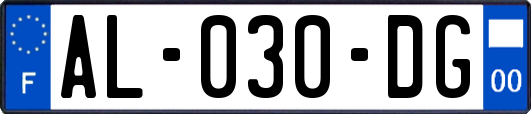 F
AL-030-DG
00